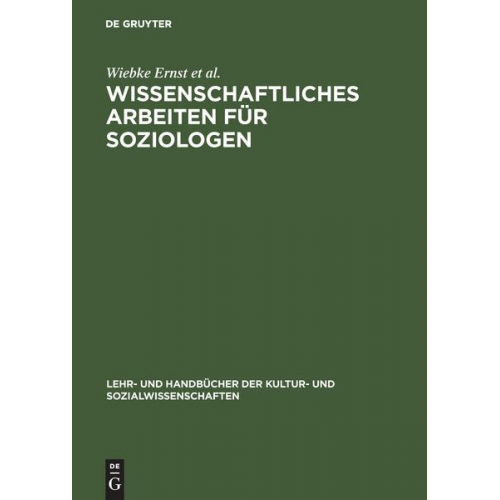 DE GRUYTER

Wiebke Ernst et al.

WISSENSCHAFTLICHES ARBEITEN FÜR SOZIOLOGEN

LEHR- UND HANDBÜCHER DER KULTUR- UND SOZIALWISSENSCHAFTEN

DE
G